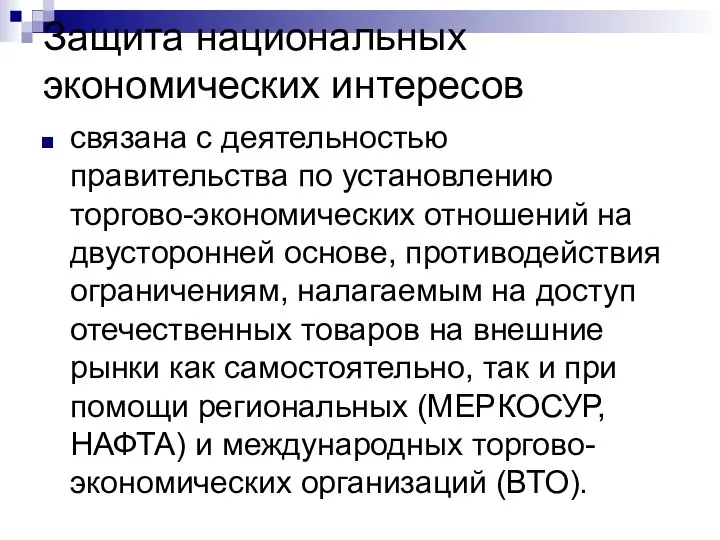 Защита национальных экономических интересов

связана с деятельностью правительства по установлению торгово-экономических отношений на двусторонней основе, противодействия ограничениям, налагаемым на доступ отечественных товаров на внешние рынки как самостоятельно, так и при помощи региональных (МЕРКОСУР, НАФТА) и международных торгово-экономических организаций (ВТО).